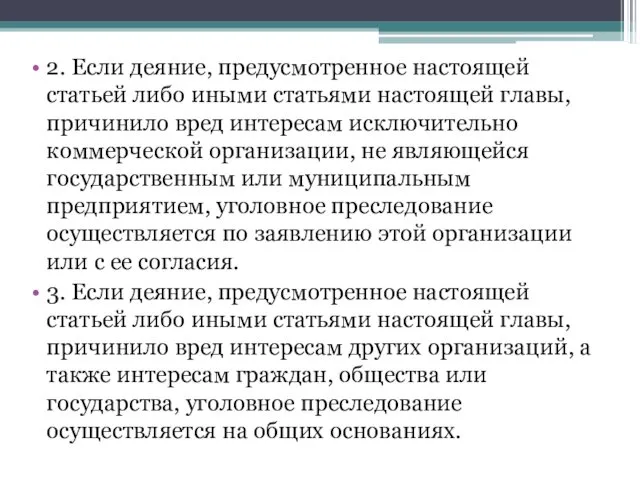 • 2. Если деяние, предусмотренное настоящей статьей либо иными статьями настоящей главы, причинило вред интересам исключительно коммерческой организации, не являющейся государственным или муниципальным предприятием, уголовное преследование осуществляется по заявлению этой организации или с ее согласия.

• 3. Если деяние, предусмотренное настоящей статьей либо иными статьями настоящей главы, причинило вред интересам других организаций, а также интересам граждан, общества или государства, уголовное преследование осуществляется на общих основаниях.